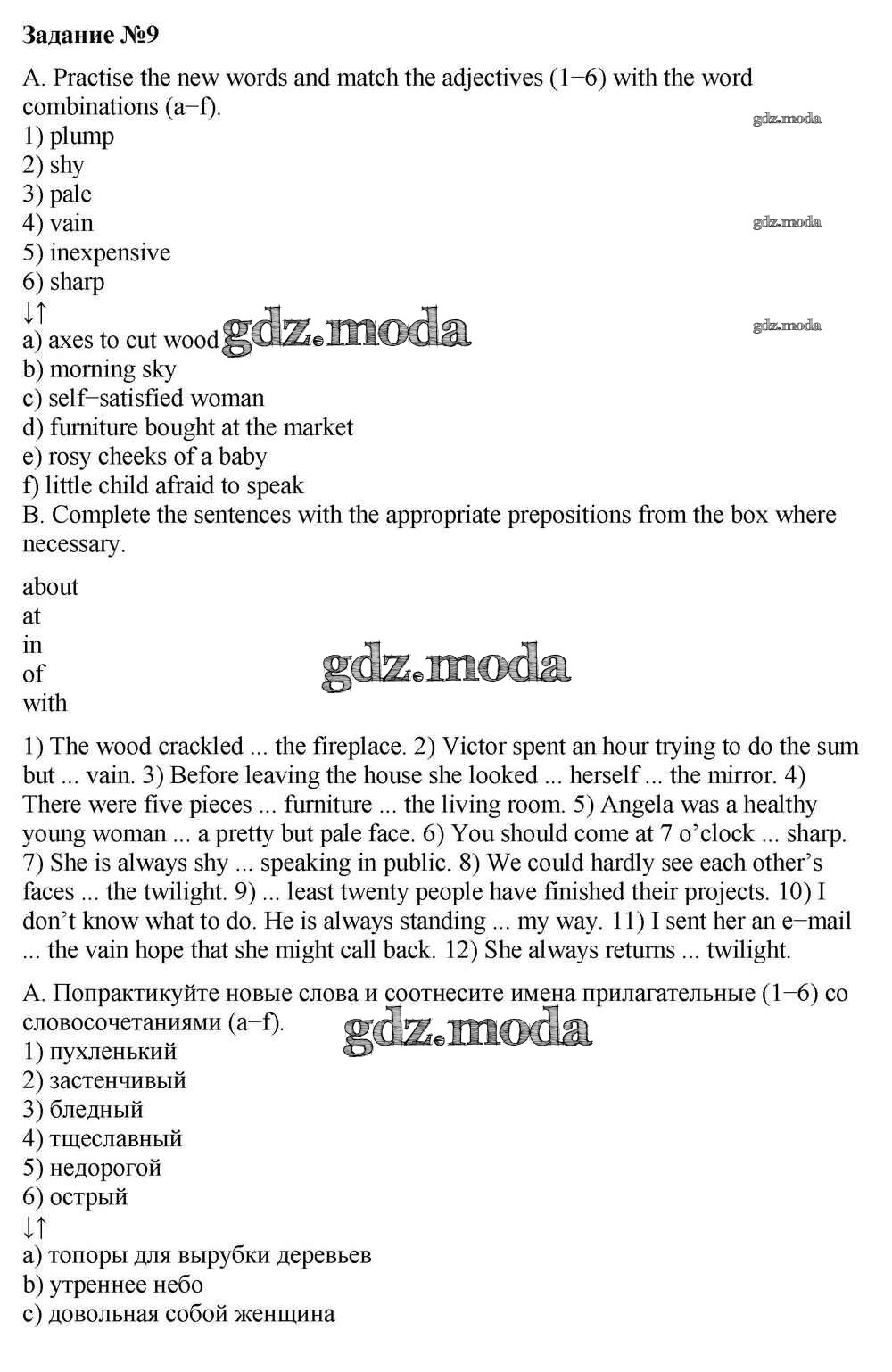 **Задание №9**

A. Practise the new words and match the adjectives (1−6) with the word combinations (a−f).
gdz.moda
1) plump
2) shy
3) pale
4) vain
gdz.moda
5) inexpensive
6) sharp
↓↑
a) axes to cut wood gdz.moda
gdz.moda
b) morning sky
c) self−satisfied woman
d) furniture bought at the market
e) rosy cheeks of a baby
f) little child afraid to speak
B. Complete the sentences with the appropriate prepositions from the box where necessary.

about
at
in
of
with
gdz.moda

1) The wood crackled ... the fireplace. 2) Victor spent an hour trying to do the sum but ... vain. 3) Before leaving the house she looked ... herself ... the mirror. 4) There were five pieces ... furniture ... the living room. 5) Angela was a healthy young woman ... a pretty but pale face. 6) You should come at 7 o'clock ... sharp. 7) She is always shy ... speaking in public. 8) We could hardly see each other's faces ... the twilight. 9) ... least twenty people have finished their projects. 10) I don't know what to do. He is always standing ... my way. 11) I sent her an e−mail ... the vain hope that she might call back. 12) She always returns ... twilight.

A. Попрактикуйте новые слова и соотнесите имена прилагательные (1−6) со словосочетаниями (a−f).
gdz.moda
1) пухленький
2) застенчивый
3) бледный
4) тщеславный
5) недорогой
6) острый
↓↑
a) топоры для вырубки деревьев
b) утреннее небо
c) довольная собой женщина